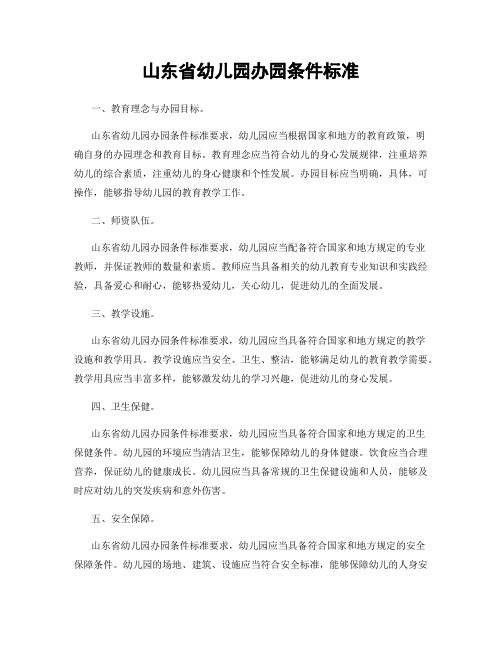 山东省幼儿园办园条件标准

一、教育理念与办园目标。

山东省幼儿园办园条件标准要求，幼儿园应当根据国家和地方的教育政策，明确自身的办园理念和教育目标。教育理念应当符合幼儿的身心发展规律，注重培养幼儿的综合素质，注重幼儿的身心健康和个性发展。办园目标应当明确，具体，可操作，能够指导幼儿园的教育教学工作。

二、师资队伍。

山东省幼儿园办园条件标准要求，幼儿园应当配备符合国家和地方规定的专业教师，并保证教师的数量和素质。教师应当具备相关的幼儿教育专业知识和实践经验，具备爱心和耐心，能够热爱幼儿，关心幼儿，促进幼儿的全面发展。

三、教学设施。

山东省幼儿园办园条件标准要求，幼儿园应当具备符合国家和地方规定的教学设施和教学用具。教学设施应当安全、卫生、整洁，能够满足幼儿的教育教学需要。教学用具应当丰富多样，能够激发幼儿的学习兴趣，促进幼儿的身心发展。

四、卫生保健。

山东省幼儿园办园条件标准要求，幼儿园应当具备符合国家和地方规定的卫生保健条件。幼儿园的环境应当清洁卫生，能够保障幼儿的身体健康。饮食应当合理营养，保证幼儿的健康成长。幼儿园应当具备常规的卫生保健设施和人员，能够及时应对幼儿的突发疾病和意外伤害。

五、安全保障。

山东省幼儿园办园条件标准要求，幼儿园应当具备符合国家和地方规定的安全保障条件。幼儿园的场地、建筑、设施应当符合安全标准，能够保障幼儿的人身安